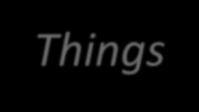 Things